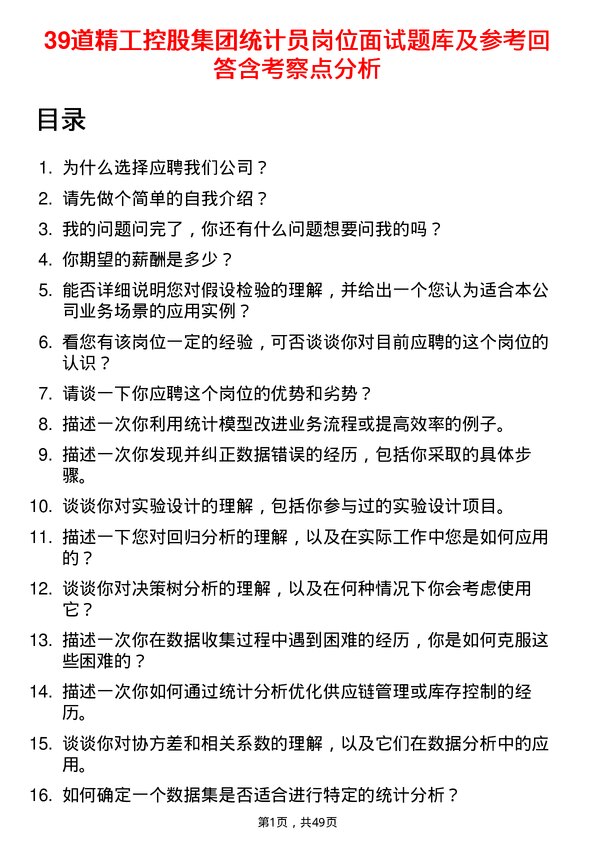 39道精工控股集团统计员岗位面试题库及参考回答含考察点分析

目录

1. 为什么选择应聘我们公司？
2. 请先做个简单的自我介绍？
3. 我的问题问完了，你还有什么问题想要问我的吗？
4. 你期望的薪酬是多少？
5. 能否详细说明您对假设检验的理解，并给出一个您认为适合本公司业务场景的应用实例？
6. 看您有该岗位一定的经验，可否谈谈你对目前应聘的这个岗位的认识？
7. 请谈一下你应聘这个岗位的优势和劣势？
8. 描述一次你利用统计模型改进业务流程或提高效率的例子。
9. 描述一次你发现并纠正数据错误的经历，包括你采取的具体步骤。
10. 谈谈你对实验设计的理解，包括你参与过的实验设计项目。
11. 描述一下您对回归分析的理解，以及在实际工作中您是如何应用的？
12. 谈谈你对决策树分析的理解，以及在何种情况下你会考虑使用它？
13. 描述一次你在数据收集过程中遇到困难的经历，你是如何克服这些困难的？
14. 描述一次你如何通过统计分析优化供应链管理或库存控制的经历。
15. 谈谈你对协方差和相关系数的理解，以及它们在数据分析中的应用。
16. 如何确定一个数据集是否适合进行特定的统计分析？

第1页，共49页